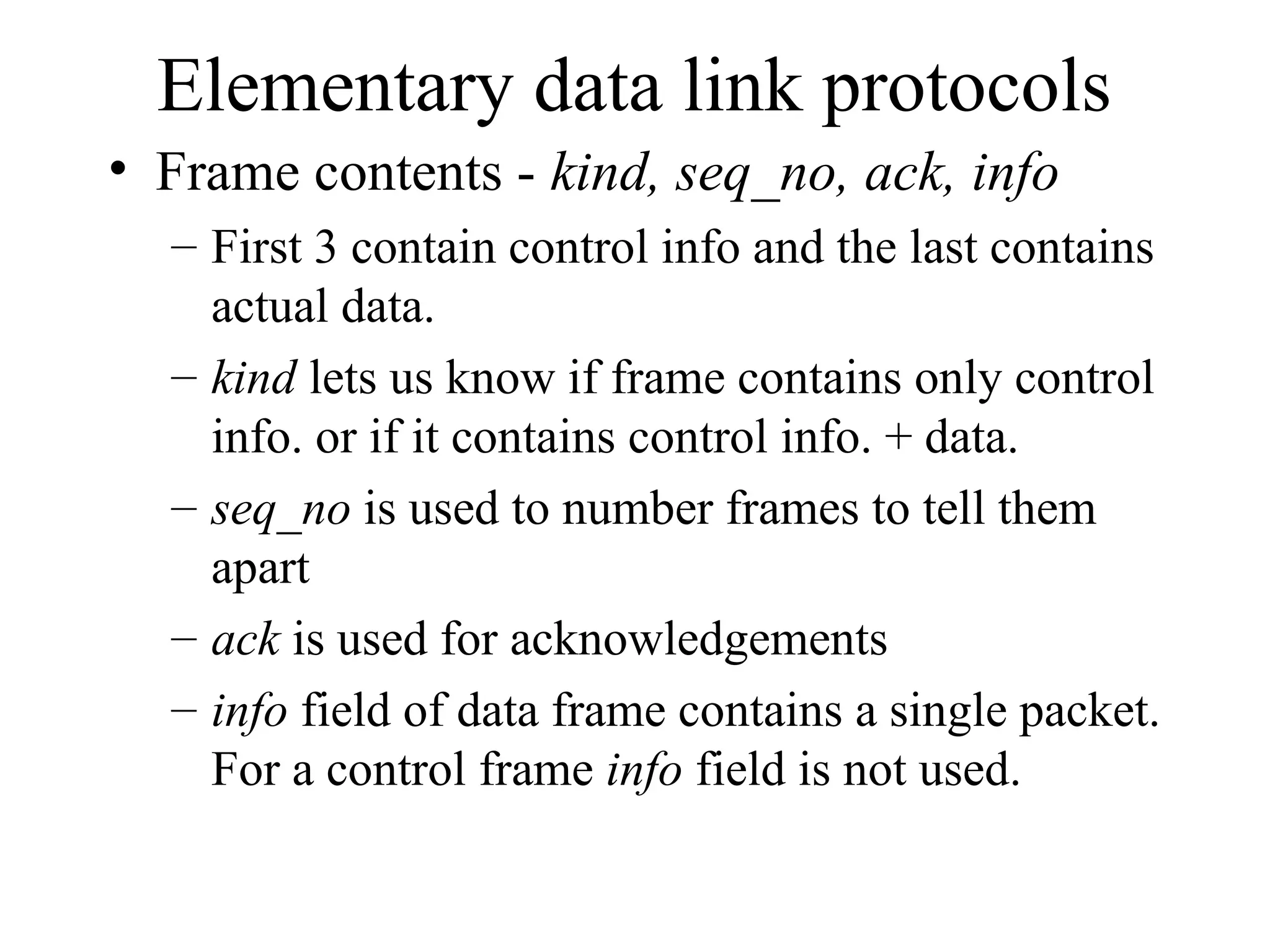 Elementary data link protocols

• Frame contents - kind, seq_no, ack, info

– First 3 contain control info and the last contains actual data.

– kind lets us know if frame contains only control info. or if it contains control info. + data.

– seq_no is used to number frames to tell them apart

– ack is used for acknowledgements

– info field of data frame contains a single packet. For a control frame info field is not used.